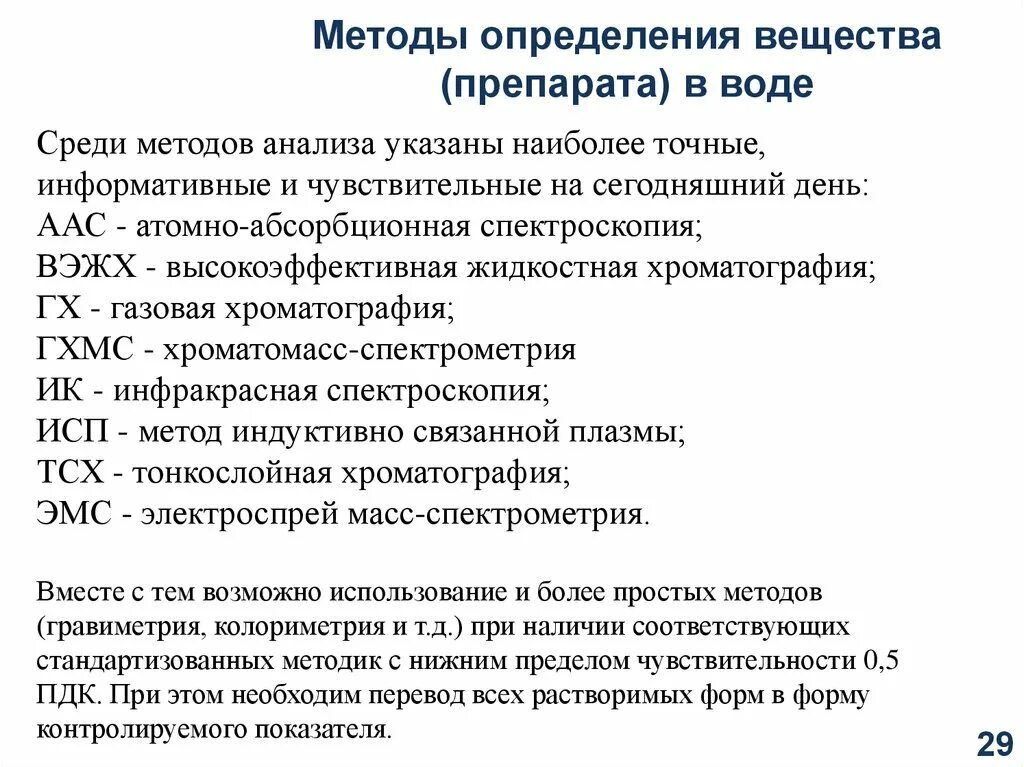 Методы определения вещества (препарата) в воде

Среди методов анализа указаны наиболее точные, информативные и чувствительные на сегодняшний день:
ААС - атомно-абсорбционная спектроскопия;
ВЭЖХ - высокоэффективная жидкостная хроматография;
ГХ - газовая хроматография;
ГХМС - хроматомасс-спектрометрия
ИК - инфракрасная спектроскопия;
ИСП - метод индуктивно связанной плазмы;
ТСХ - тонкослойная хроматография;
ЭМС - электроспрей масс-спектрометрия.

Вместе с тем возможно использование и более простых методов (гравиметрия, колориметрия и т.д.) при наличии соответствующих стандартизованных методик с нижним пределом чувствительности 0,5 ПДК. При этом необходим перевод всех растворимых форм в форму контролируемого показателя.

29